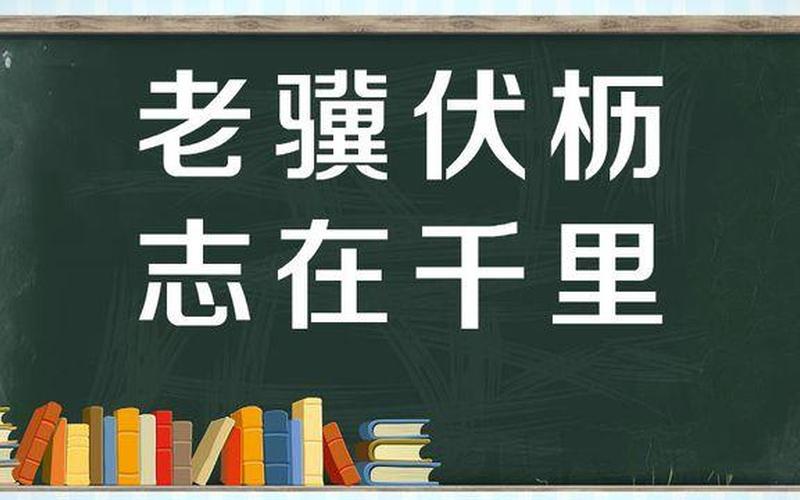 老骥伏枥
志在千里